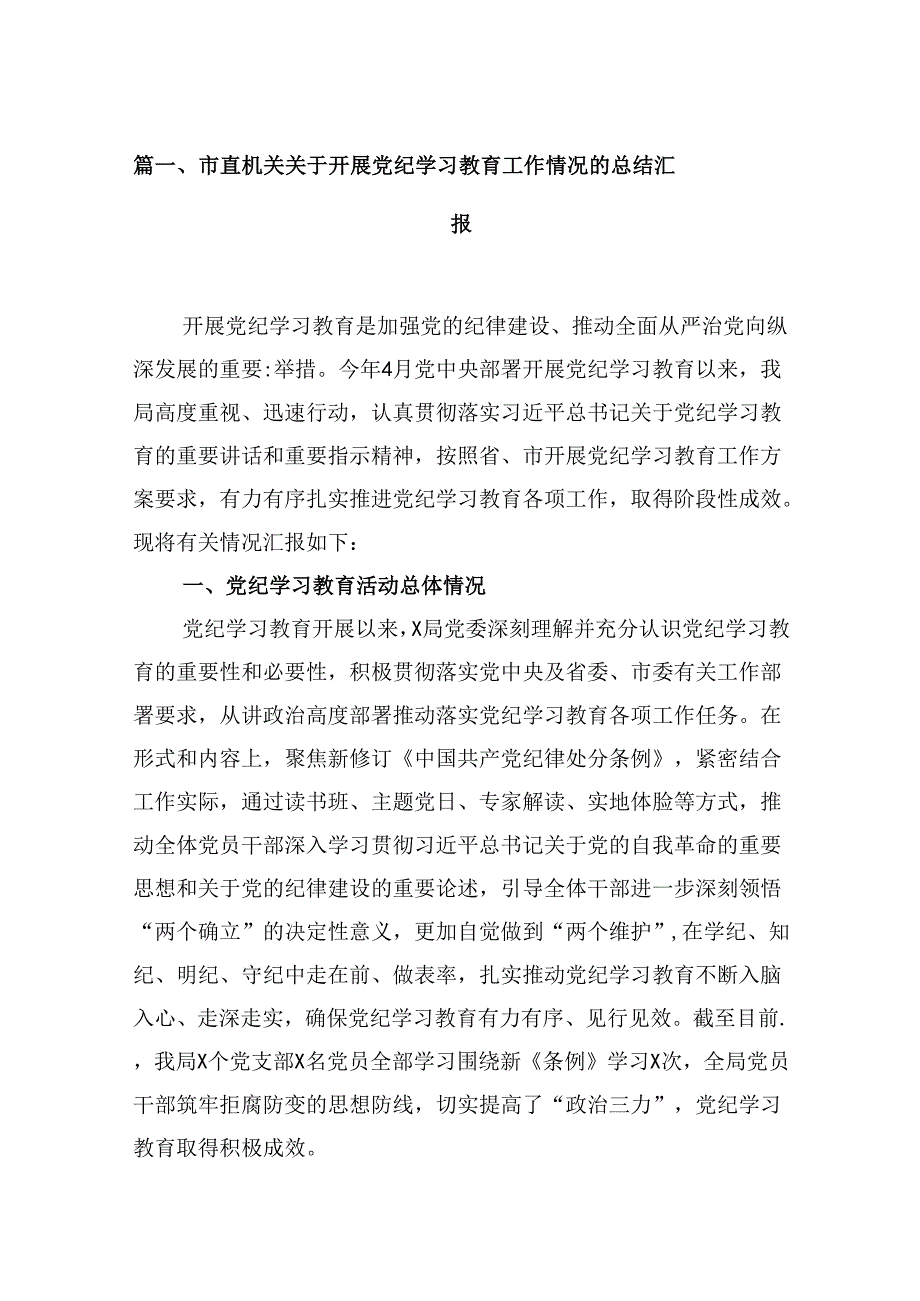 篇一、市直机关关于开展党纪学习教育工作情况的总结汇报

开展党纪学习教育是加强党的纪律建设、推动全面从严治党向纵深发展的重要:举措。今年4月党中央部署开展党纪学习教育以来，我局高度重视、迅速行动，认真贯彻落实习近平总书记关于党纪学习教育的重要讲话和重要指示精神，按照省、市开展党纪学习教育工作方案要求，有力有序扎实推进党纪学习教育各项工作，取得阶段性成效。现将有关情况汇报如下：

一、党纪学习教育活动总体情况

党纪学习教育开展以来，X局党委深刻理解并充分认识党纪学习教育的重要性和必要性，积极贯彻落实党中央及省委、市委有关工作部署要求，从讲政治高度部署推动落实党纪学习教育各项工作任务。在形式和内容上，聚焦新修订《中国共产党纪律处分条例》，紧密结合工作实际，通过读书班、主题党日、专家解读、实地体验等方式，推动全体党员干部深入学习贯彻习近平总书记关于党的自我革命的重要思想和关于党的纪律建设的重要论述，引导全体干部进一步深刻领悟“两个确立”的决定性意义，更加自觉做到“两个维护”,在学纪、知纪、明纪、守纪中走在前、做表率，扎实推动党纪学习教育不断入脑入心、走深走实，确保党纪学习教育有力有序、见行见效。截至目前.，我局X个党支部X名党员全部学习围绕新《条例》学习X次，全局党员干部筑牢拒腐防变的思想防线，切实提高了“政治三力”，党纪学习教育取得积极成效。